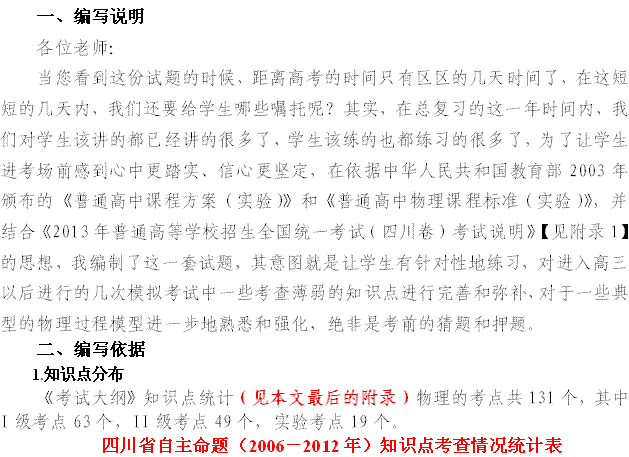 一、编写说明

各位老师:

当您看到这份试题的时候，距离高考的时间只有区区的几天时间了，在这短短的几天内，我们还要给学生哪些嘱托呢？其实，在总复习的这一年时间内，我们对学生该讲的都已经讲的很多了，学生该练的也都练习的很多了，为了让学生进考场前感到心中更踏实、信心更坚定，在依据中华人民共和国教育部 2003 年颁布的《普通高中课程方案（实验）》和《普通高中物理课程标准（实验）》，并结合《2013 年普通高等学校招生全国统一考试（四川卷）考试说明》【见附录 1】的思想，我编制了这一套试题，其意图就是让学生有针对性地练习，对进入高三以后进行的几次模拟考试中一些考查薄弱的知识点进行完善和弥补，对于一些典型的物理过程模型进一步地熟悉和强化，绝非是考前的猜题和押题。

二、编写依据

1.知识点分布

《考试大纲》知识点统计（见本文最后的附录）物理的考点共 131 个，其中 I 级考点 63 个，II 级考点 49 个，实验考点 19 个。

四川省自主命题（2006－2012 年）知识点考查情况统计表